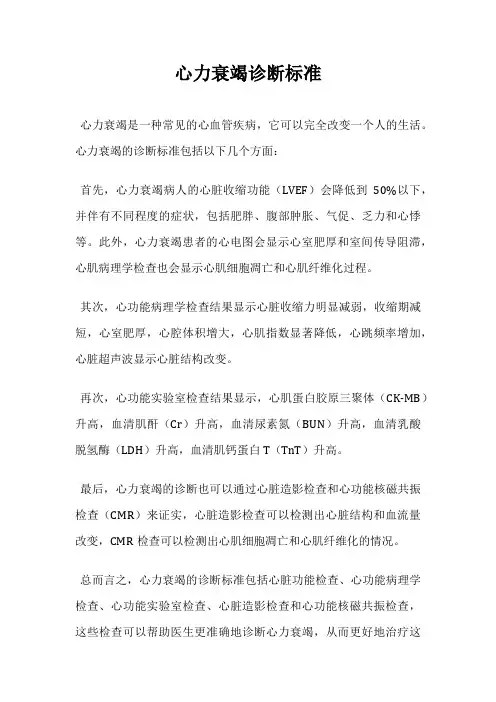 心力衰竭诊断标准

心力衰竭是一种常见的心血管疾病，它可以完全改变一个人的生活。心力衰竭的诊断标准包括以下几个方面：

首先，心力衰竭病人的心脏收缩功能（LVEF）会降低到 50%以下，并伴有不同程度的症状，包括肥胖、腹部肿胀、气促、乏力和心悸等。此外，心力衰竭患者的心电图会显示心室肥厚和室间传导阻滞，心肌病理学检查也会显示心肌细胞凋亡和心肌纤维化过程。

其次，心功能病理学检查结果显示心脏收缩力明显减弱，收缩期减短，心室肥厚，心腔体积增大，心肌指数显著降低，心跳频率增加，心脏超声波显示心脏结构改变。

再次，心功能实验室检查结果显示，心肌蛋白胶原三聚体（CK-MB）升高，血清肌酐（Cr）升高，血清尿素氮（BUN）升高，血清乳酸脱氢酶（LDH）升高，血清肌钙蛋白 T（TnT）升高。

最后，心力衰竭的诊断也可以通过心脏造影检查和心功能核磁共振检查（CMR）来证实，心脏造影检查可以检测出心脏结构和血流量改变，CMR 检查可以检测出心肌细胞凋亡和心肌纤维化的情况。

总而言之，心力衰竭的诊断标准包括心脏功能检查、心功能病理学检查、心功能实验室检查、心脏造影检查和心功能核磁共振检查，这些检查可以帮助医生更准确地诊断心力衰竭，从而更好地治疗这